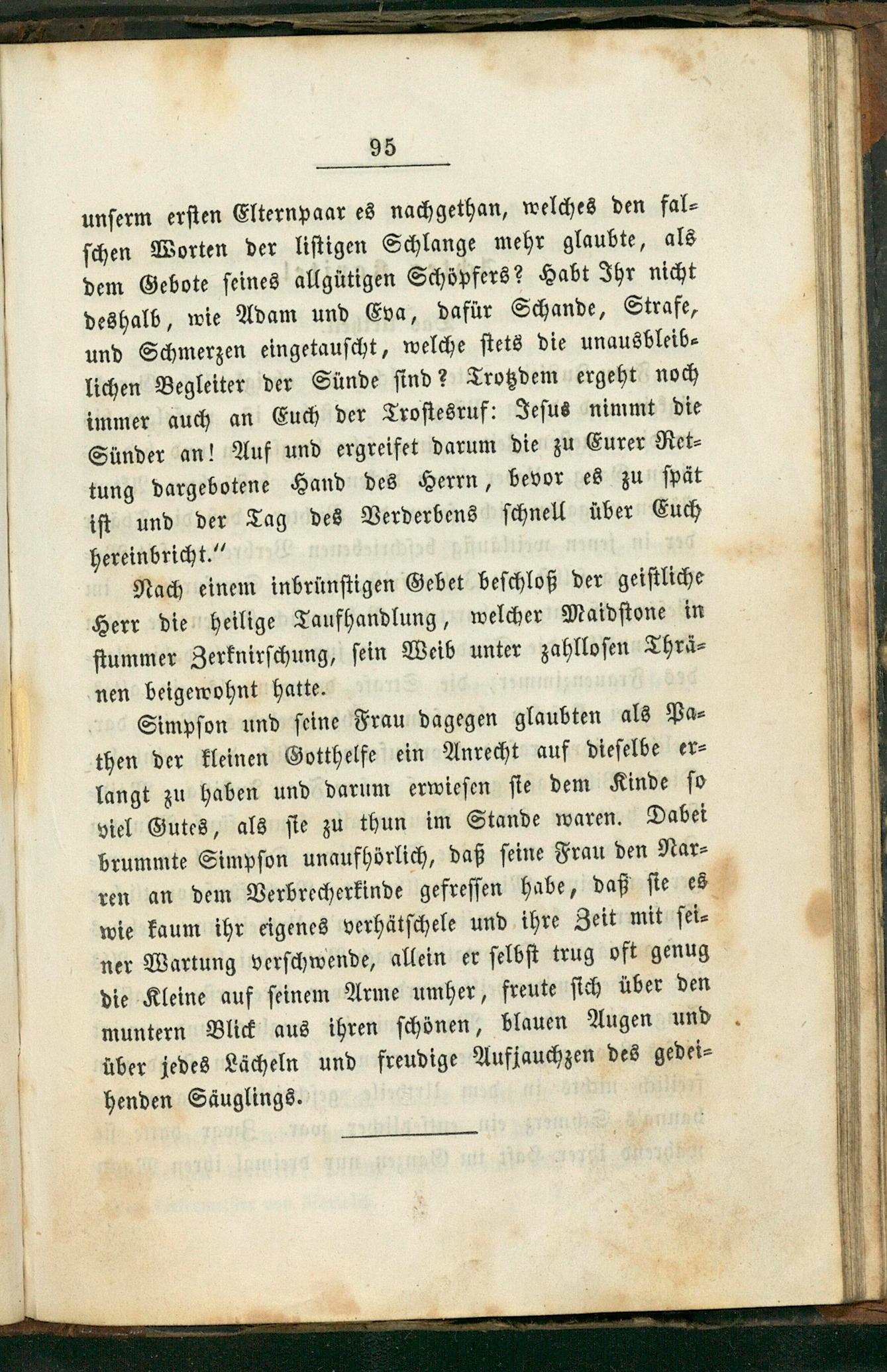 95

unserm ersten Elternpaar es nachgethan, welches den falschen Worten der listigen Schlange mehr glaubte, als dem Gebote seines allgütigen Schöpfers? Habt Ihr nicht deshalb, wie Adam und Eva, dafür Schande, Strafe, und Schmerzen eingetauscht, welche stets die unausbleiblichen Begleiter der Sünde sind? Trotzdem ergeht noch immer auch an Euch der Trostesruf: Jesus nimmt die Sünder an! Auf und ergreifet darum die zu Eurer Rettung dargebotene Hand des Herrn, bevor es zu spät ist und der Tag des Verderbens schnell über Euch hereinbricht."

Nach einem inbrünstigen Gebet beschloß der geistliche Herr die heilige Taufhandlung, welcher Maidstone in stummer Zerknirschung, sein Weib unter zahllosen Thränen beigewohnt hatte.

Simpson und seine Frau dagegen glaubten als Pathen der kleinen Gotthelfe ein Anrecht auf dieselbe erlangt zu haben und darum erwiesen sie dem Kinde so viel Gutes, als sie zu thun im Stande waren. Dabei brummte Simpson unaufhörlich, daß seine Frau den Narren an dem Verbrecherkinde gefressen habe, daß sie es wie kaum ihr eigenes verhätschele und ihre Zeit mit seiner Wartung verschwende, allein er selbst trug oft genug die Kleine auf seinem Arme umher, freute sich über den muntern Blick aus ihren schönen, blauen Augen und über jedes Lächeln und freudige Aufjauchzen des gedeihenden Säuglings.